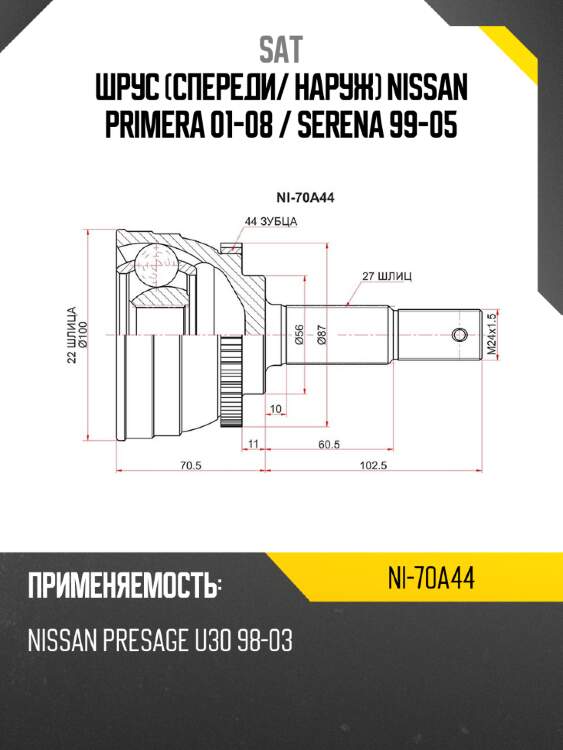 SAT
ШРУС (СПЕРЕДИ/ НАРУЖ) NISSAN PRIMERA 01-08 / SERENA 99-05

NI-70A44

44 ЗУБЦА

27 ШЛИЦ

22 ШЛИЦА
Ø100

Ø56

Ø87

M24x1.5

10

11

60.5

70.5

102.5

ПРИМЕНЯЕМОСТЬ:

NI-70A44

NISSAN PRESAGE U30 98-03